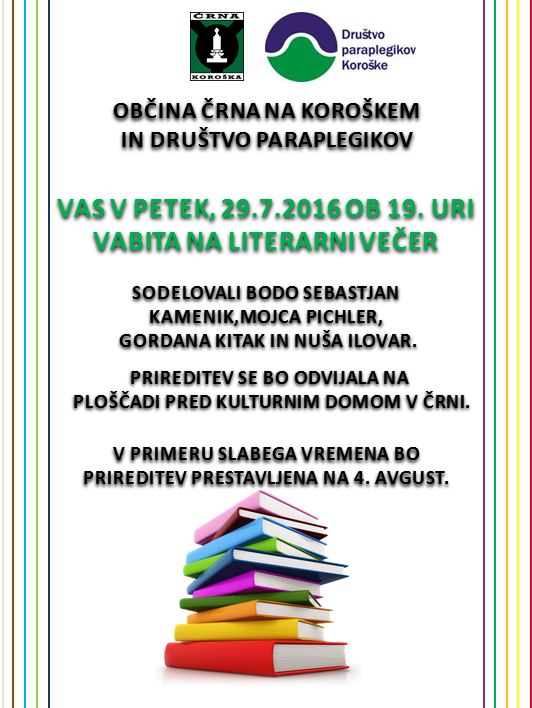 ČRNA
KOROŠKA

Društvo paraplegikov Koroške

OBČINA ČRNA NA KOROŠKEM
IN DRUŠTVO PARAPLEGIKOV

VAS V PETEK, 29.7.2016 OB 19. URI
VABITA NA LITERARNI VEČER

SODELOVALI BODO SEBASTJAN KAMENIK,MOJCA PICHLER, GORDANA KITAK IN NUŠA ILOVAR.

PRIREDITEV SE BO ODVIJALA NA PLOŠČADI PRED KULTURNIM DOMOM V ČRNI.

V PRIMERU SLABEGA VREMENA BO PRIREDITEV PRESTAVLJENA NA 4. AVGUST.